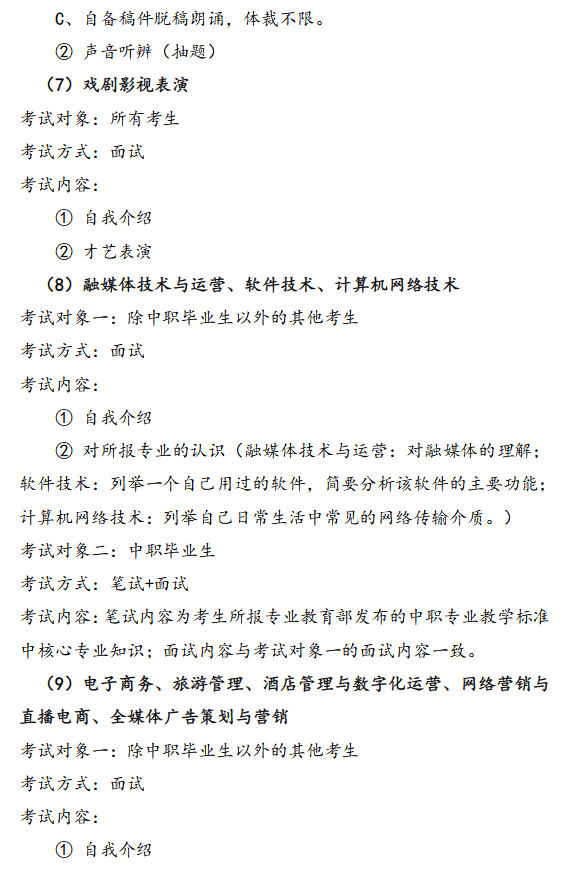 C、自备稿件脱稿朗诵，体裁不限。

② 声音听辨（抽题）

（7）戏剧影视表演

考试对象：所有考生

考试方式：面试

考试内容：

① 自我介绍

② 才艺表演

（8）融媒体技术与运营、软件技术、计算机网络技术

考试对象一：除中职毕业生以外的其他考生

考试方式：面试

考试内容：

① 自我介绍

② 对所报专业的认识（融媒体技术与运营：对融媒体的理解；软件技术：列举一个自己用过的软件，简要分析该软件的主要功能；计算机网络技术：列举自己日常生活中常见的网络传输介质。）

考试对象二：中职毕业生

考试方式：笔试+面试

考试内容：笔试内容为考生所报专业教育部发布的中职专业教学标准中核心专业知识；面试内容与考试对象一的面试内容一致。

（9）电子商务、旅游管理、酒店管理与数字化运营、网络营销与直播电商、全媒体广告策划与营销

考试对象一：除中职毕业生以外的其他考生

考试方式：面试

考试内容：

① 自我介绍